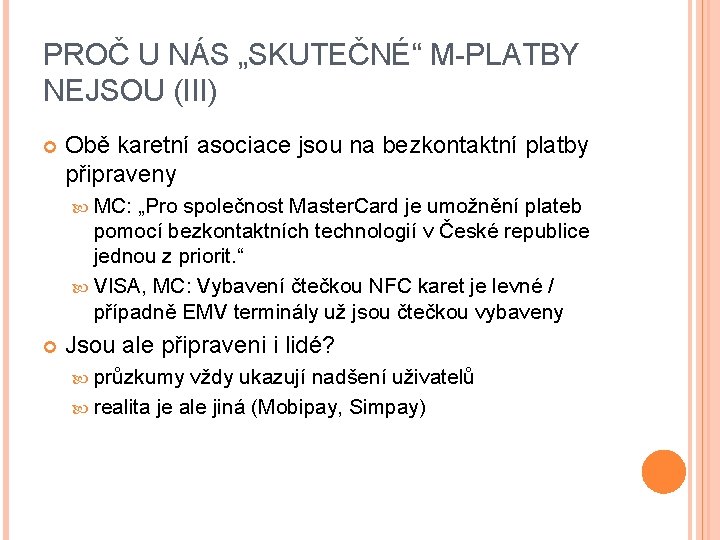 PROČ U NÁS „SKUTEČNÉ“ M-PLATBY NEJSOU (III)

Obě karetní asociace jsou na bezkontaktní platby připraveny

MC: „Pro společnost MasterCard je umožnění plateb pomocí bezkontaktních technologií v České republice jednou z priorit.“

VISA, MC: Vybavení čtečkou NFC karet je levné / případně EMV terminály už jsou čtečkou vybaveny

Jsou ale připraveni i lidé?

průzkumy vždy ukazují nadšení uživatelů

realita je ale jiná (Mobipay, Simpay)